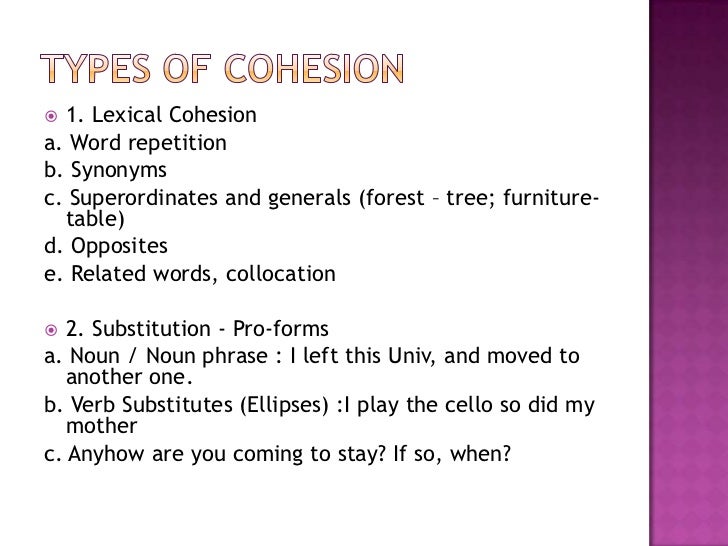 TYPES OF COHESION

1. Lexical Cohesion
a. Word repetition
b. Synonyms
c. Superordinates and generals (forest – tree; furniture-table)
d. Opposites
e. Related words, collocation

2. Substitution - Pro-forms
a. Noun / Noun phrase : I left this Univ, and moved to another one.
b. Verb Substitutes (Ellipses) :I play the cello so did my mother
c. Anyhow are you coming to stay? If so, when?